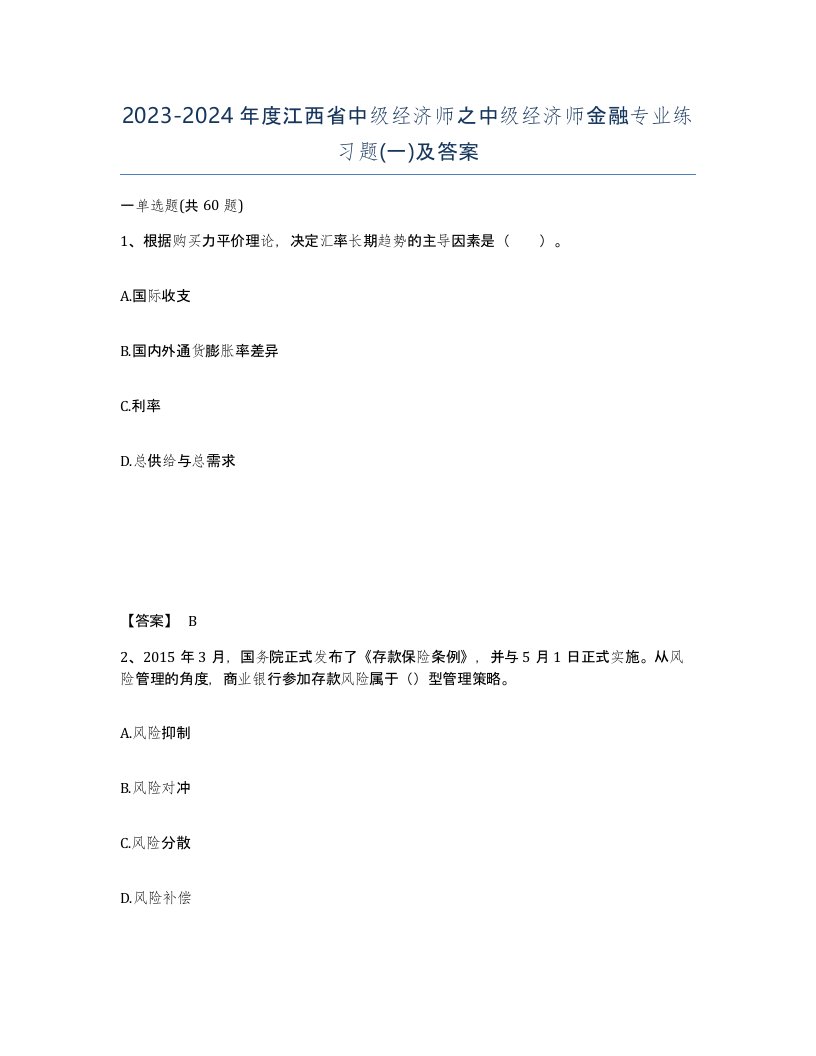 2023-2024年度江西省中级经济师之中级经济师金融专业练习题(一)及答案

一单选题(共60题)

1、根据购买力平价理论，决定汇率长期趋势的主导因素是（　）。

A.国际收支

B.国内外通货膨胀率差异

C.利率

D.总供给与总需求

【答案】 B

2、2015年3月，国务院正式发布了《存款保险条例》，并与5月1日正式实施。从风险管理的角度，商业银行参加存款风险属于（）型管理策略。

A.风险抑制

B.风险对冲

C.风险分散

D.风险补偿